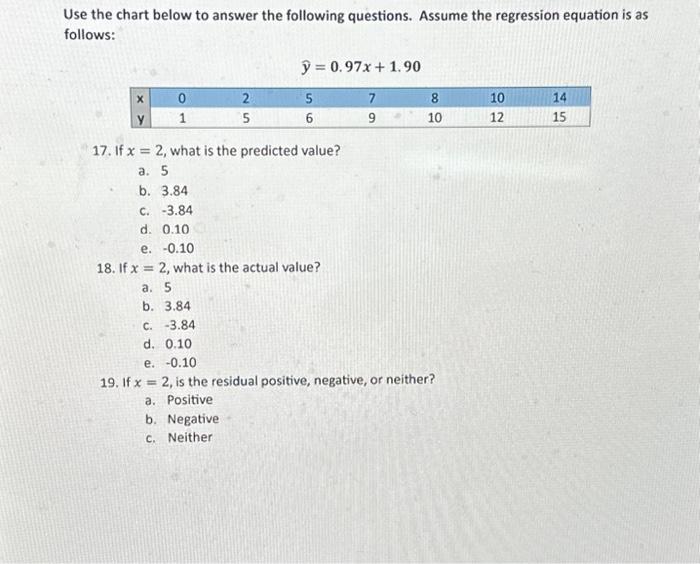 Use the chart below to answer the following questions. Assume the regression equation is as follows:

$\hat{y} = 0.97x + 1.90$

| x | 0 | 2 | 5 | 7 | 8 | 10 | 14 |
|---|---|---|---|---|---|---|---|
| y | 1 | 5 | 6 | 9 | 10 | 12 | 15 |

17. If $x = 2$, what is the predicted value?
a. 5
b. 3.84
c. -3.84
d. 0.10
e. -0.10

18. If $x = 2$, what is the actual value?
a. 5
b. 3.84
c. -3.84
d. 0.10
e. -0.10

19. If $x = 2$, is the residual positive, negative, or neither?
a. Positive
b. Negative
c. Neither